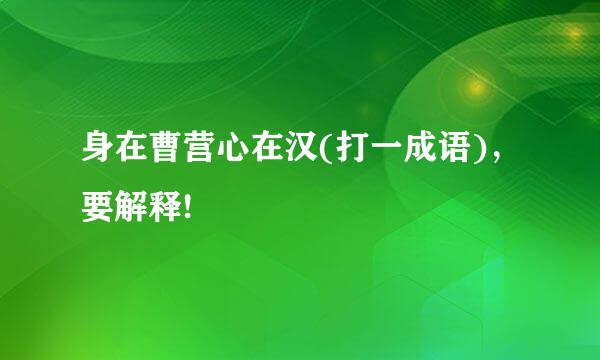 身在曹营心在汉(打一成语)，要解释!